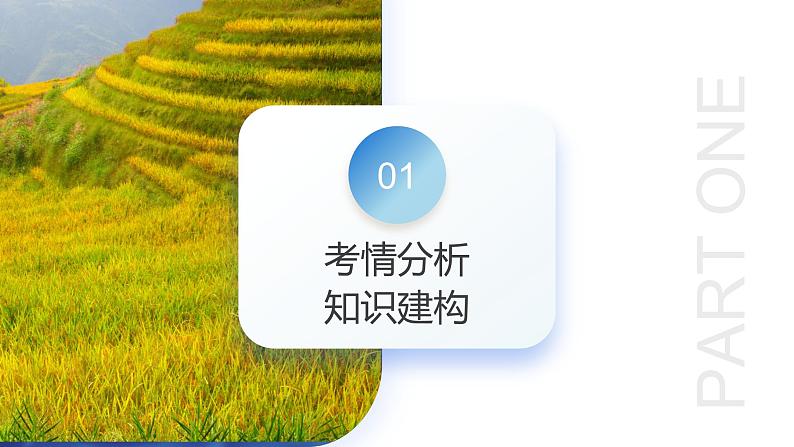 01

考情分析
知识建构

PART ONE